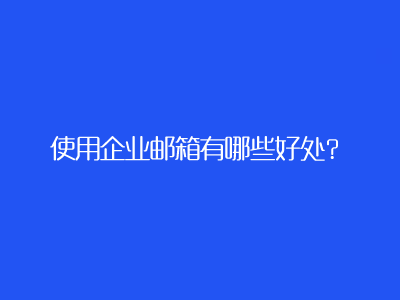 使用企业邮箱有哪些好处？